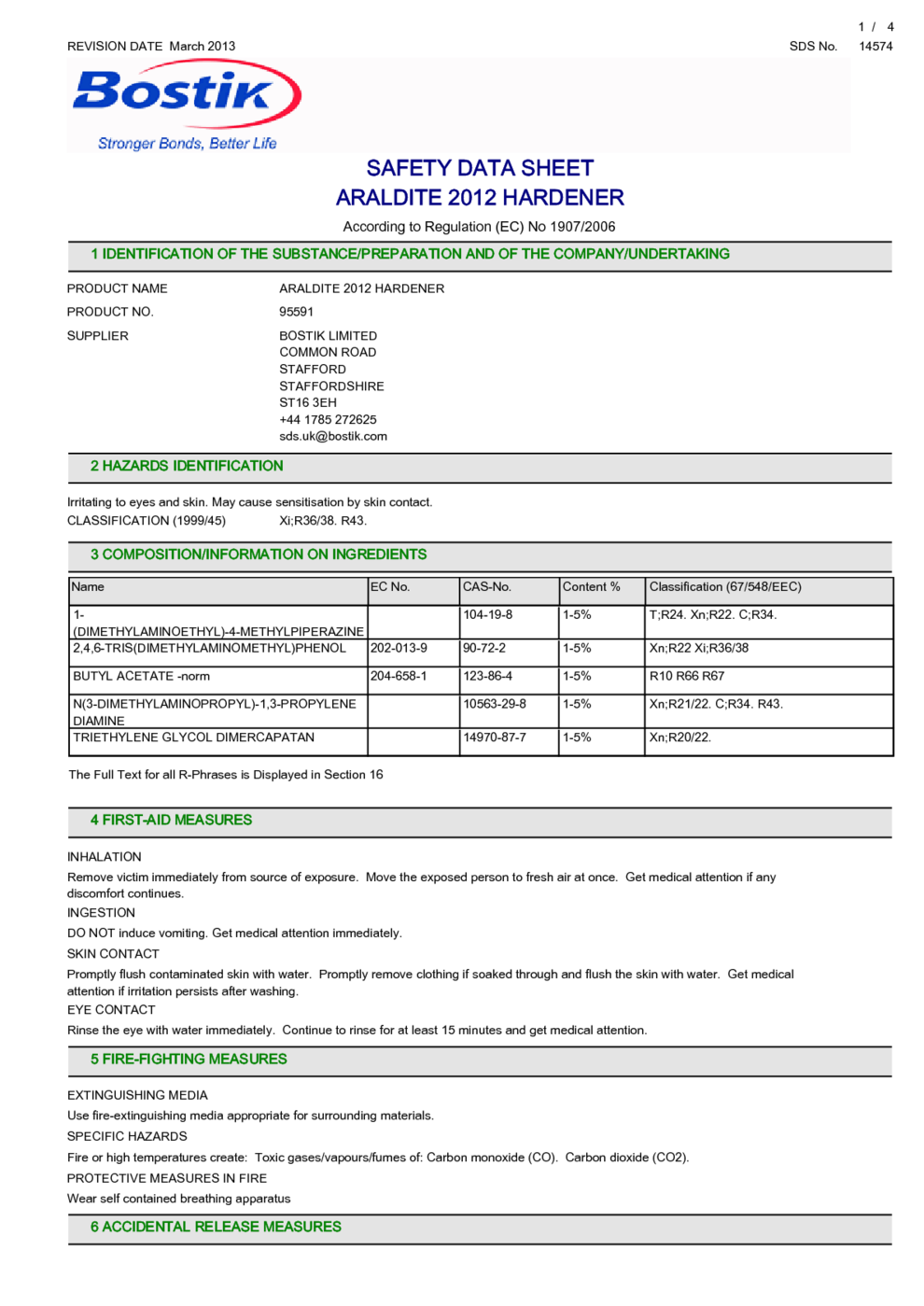 1 / 4

REVISION DATE March 2013

SDS No. 14574

Bostik

Stronger Bonds, Better Life

SAFETY DATA SHEET
ARALDITE 2012 HARDENER

According to Regulation (EC) No 1907/2006

1 IDENTIFICATION OF THE SUBSTANCE/PREPARATION AND OF THE COMPANY/UNDERTAKING

PRODUCT NAME ARALDITE 2012 HARDENER

PRODUCT NO. 95591

SUPPLIER BOSTIK LIMITED
COMMON ROAD
STAFFORD
STAFFORDSHIRE
ST16 3EH
+44 1785 272625
sds.uk@bostik.com

2 HAZARDS IDENTIFICATION

Irritating to eyes and skin. May cause sensitisation by skin contact.

CLASSIFICATION (1999/45) Xi;R36/38. R43.

3 COMPOSITION/INFORMATION ON INGREDIENTS

| Name | EC No. | CAS-No. | Content % | Classification (67/548/EEC) |
|---|---|---|---|---|
| 1-(DIMETHYLAMINOETHYL)-4-METHYLPIPERAZINE | | 104-19-8 | 1-5% | T;R24. Xn;R22. C;R34. |
| 2,4,6-TRIS(DIMETHYLAMINOMETHYL)PHENOL | 202-013-9 | 90-72-2 | 1-5% | Xn;R22 Xi;R36/38 |
| BUTYL ACETATE -norm | 204-658-1 | 123-86-4 | 1-5% | R10 R66 R67 |
| N(3-DIMETHYLAMINOPROPYL)-1,3-PROPYLENE DIAMINE | | 10563-29-8 | 1-5% | Xn;R21/22. C;R34. R43. |
| TRIETHYLENE GLYCOL DIMERCAPATAN | | 14970-87-7 | 1-5% | Xn;R20/22. |

The Full Text for all R-Phrases is Displayed in Section 16

4 FIRST-AID MEASURES

INHALATION

Remove victim immediately from source of exposure. Move the exposed person to fresh air at once. Get medical attention if any discomfort continues.

INGESTION

DO NOT induce vomiting. Get medical attention immediately.

SKIN CONTACT

Promptly flush contaminated skin with water. Promptly remove clothing if soaked through and flush the skin with water. Get medical attention if irritation persists after washing.

EYE CONTACT

Rinse the eye with water immediately. Continue to rinse for at least 15 minutes and get medical attention.

5 FIRE-FIGHTING MEASURES

EXTINGUISHING MEDIA

Use fire-extinguishing media appropriate for surrounding materials.

SPECIFIC HAZARDS

Fire or high temperatures create: Toxic gases/vapours/fumes of: Carbon monoxide (CO). Carbon dioxide (CO2).

PROTECTIVE MEASURES IN FIRE

Wear self contained breathing apparatus

6 ACCIDENTAL RELEASE MEASURES